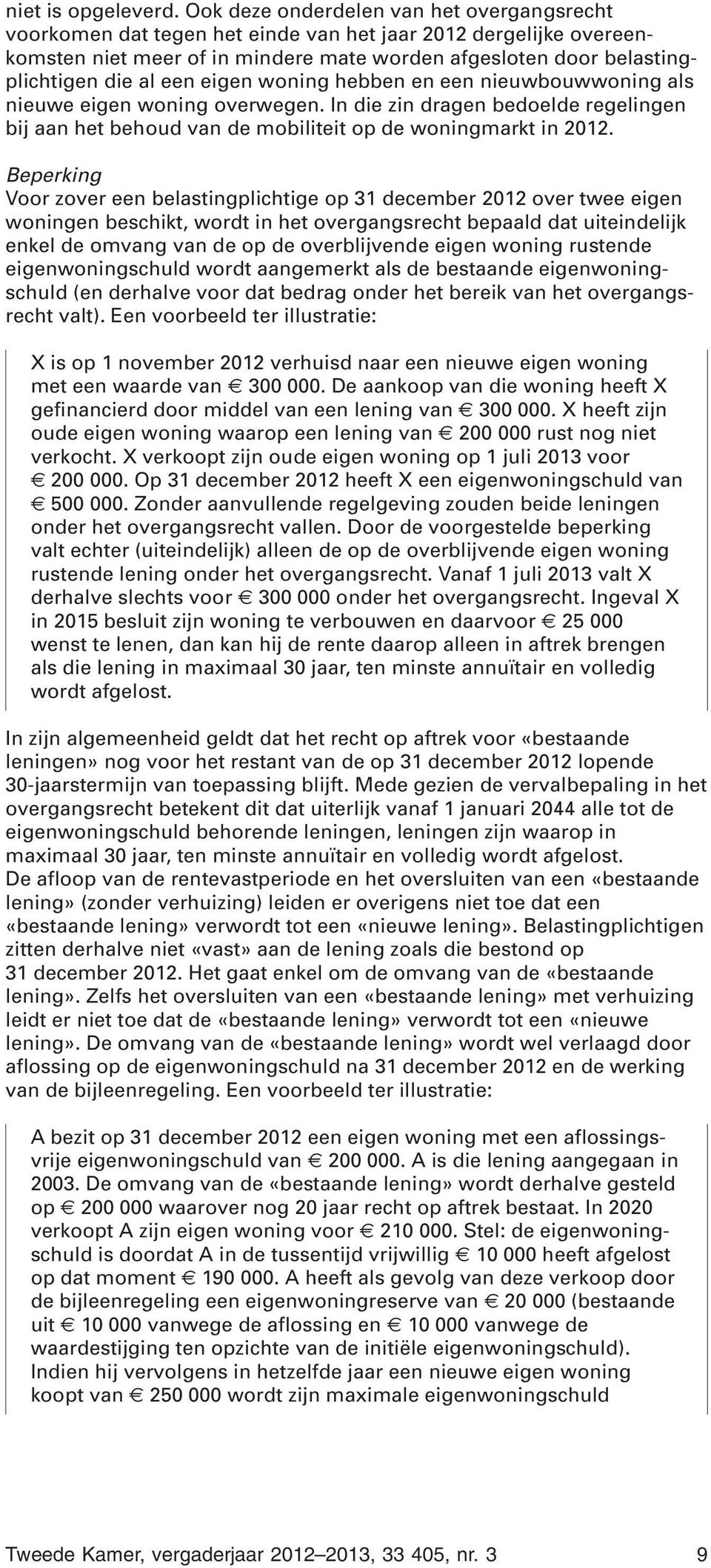 niet is opgeleverd. Ook deze onderdelen van het overgangsrecht voorkomen dat tegen het einde van het jaar 2012 dergelijke overeenkomsten niet meer of in mindere mate worden afgesloten door belastingplichtigen die al een eigen woning hebben en een nieuwbouwwoning als nieuwe eigen woning overwegen. In die zin dragen bedoelde regelingen bij aan het behoud van de mobiliteit op de woningmarkt in 2012.

Beperking
Voor zover een belastingplichtige op 31 december 2012 over twee eigen woningen beschikt, wordt in het overgangsrecht bepaald dat uiteindelijk enkel de omvang van de op de overblijvende eigen woning rustende eigenwoningschuld wordt aangemerkt als de bestaande eigenwoningschuld (en derhalve voor dat bedrag onder het bereik van het overgangsrecht valt). Een voorbeeld ter illustratie:

X is op 1 november 2012 verhuisd naar een nieuwe eigen woning met een waarde van € 300 000. De aankoop van die woning heeft X gefinancierd door middel van een lening van € 300 000. X heeft zijn oude eigen woning waarop een lening van € 200 000 rust nog niet verkocht. X verkoopt zijn oude eigen woning op 1 juli 2013 voor € 200 000. Op 31 december 2012 heeft X een eigenwoningschuld van € 500 000. Zonder aanvullende regelgeving zouden beide leningen onder het overgangsrecht vallen. Door de voorgestelde beperking valt echter (uiteindelijk) alleen de op de overblijvende eigen woning rustende lening onder het overgangsrecht. Vanaf 1 juli 2013 valt X derhalve slechts voor € 300 000 onder het overgangsrecht. Ingeval X in 2015 besluit zijn woning te verbouwen en daarvoor € 25 000 wenst te lenen, dan kan hij de rente daarop alleen in aftrek brengen als die lening in maximaal 30 jaar, ten minste annuïtair en volledig wordt afgelost.

In zijn algemeenheid geldt dat het recht op aftrek voor «bestaande leningen» nog voor het restant van de op 31 december 2012 lopende 30-jaarstermijn van toepassing blijft. Mede gezien de vervalbepaling in het overgangsrecht betekent dit dat uiterlijk vanaf 1 januari 2044 alle tot de eigenwoningschuld behorende leningen, leningen zijn waarop in maximaal 30 jaar, ten minste annuïtair en volledig wordt afgelost.
De afloop van de rentevastperiode en het oversluiten van een «bestaande lening» (zonder verhuizing) leiden er overigens niet toe dat een «bestaande lening» verwordt tot een «nieuwe lening». Belastingplichtigen zitten derhalve niet «vast» aan de lening zoals die bestond op 31 december 2012. Het gaat enkel om de omvang van de «bestaande lening». Zelfs het oversluiten van een «bestaande lening» met verhuizing leidt er niet toe dat de «bestaande lening» verwordt tot een «nieuwe lening». De omvang van de «bestaande lening» wordt wel verlaagd door aflossing op de eigenwoningschuld na 31 december 2012 en de werking van de bijleenregeling. Een voorbeeld ter illustratie:

A bezit op 31 december 2012 een eigen woning met een aflossingsvrije eigenwoningschuld van € 200 000. A is die lening aangegaan in 2003. De omvang van de «bestaande lening» wordt derhalve gesteld op € 200 000 waarover nog 20 jaar recht op aftrek bestaat. In 2020 verkoopt A zijn eigen woning voor € 210 000. Stel: de eigenwoningschuld is doordat A in de tussentijd vrijwillig € 10 000 heeft afgelost op dat moment € 190 000. A heeft als gevolg van deze verkoop door de bijleenregeling een eigenwoningreserve van € 20 000 (bestaande uit € 10 000 vanwege de aflossing en € 10 000 vanwege de waardestijging ten opzichte van de initiële eigenwoningschuld). Indien hij vervolgens in hetzelfde jaar een nieuwe eigen woning koopt van € 250 000 wordt zijn maximale eigenwoningschuld

Tweede Kamer, vergaderjaar 2012–2013, 33 405, nr. 3 9